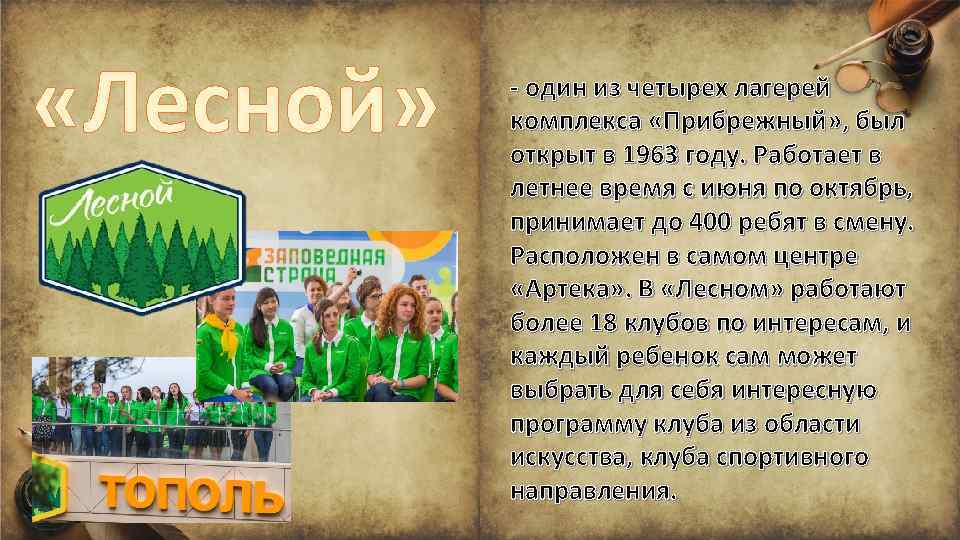 «Лесной»

Лесной

ЗАПОВЕДНАЯ СТРАНА

ТОПОЛЬ

- один из четырех лагерей комплекса «Прибрежный», был открыт в 1963 году. Работает в летнее время с июня по октябрь, принимает до 400 ребят в смену. Расположен в самом центре «Артека». В «Лесном» работают более 18 клубов по интересам, и каждый ребенок сам может выбрать для себя интересную программу клуба из области искусства, клуба спортивного направления.